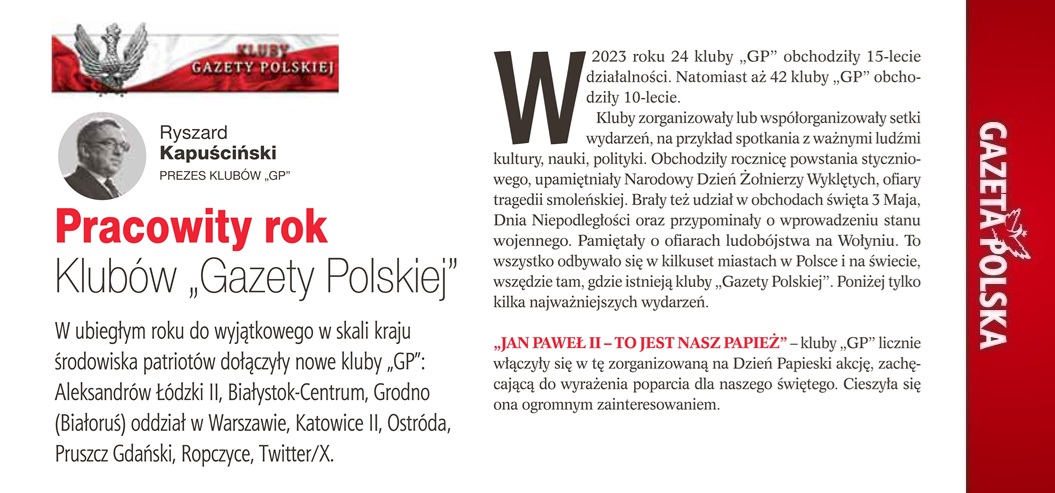 KLUBY GAZETY POLSKIEJ

Ryszard Kapuściński
PREZES KLUBÓW „GP"

Pracowity rok Klubów „Gazety Polskiej"

W ubiegłym roku do wyjątkowego w skali kraju środowiska patriotów dołączyły nowe kluby „GP": Aleksandrów Łódzki II, Białystok-Centrum, Grodno (Białoruś) oddział w Warszawie, Katowice II, Ostróda, Pruszcz Gdański, Ropczyce, Twitter/X.

W 2023 roku 24 kluby „GP" obchodziły 15-lecie działalności. Natomiast aż 42 kluby „GP" obchodziły 10-lecie.

Kluby zorganizowały lub współorganizowały setki wydarzeń, na przykład spotkania z ważnymi ludźmi kultury, nauki, polityki. Obchodziły rocznicę powstania styczniowego, upamiętniały Narodowy Dzień Żołnierzy Wyklętych, ofiary tragedii smoleńskiej. Brały też udział w obchodach święta 3 Maja, Dnia Niepodległości oraz przypominały o wprowadzeniu stanu wojennego. Pamiętały o ofiarach ludobójstwa na Wołyniu. To wszystko odbywało się w kilkuset miastach w Polsce i na świecie, wszędzie tam, gdzie istnieją kluby „Gazety Polskiej". Poniżej tylko kilka najważniejszych wydarzeń.

„JAN PAWEŁ II – TO JEST NASZ PAPIEŻ" – kluby „GP" licznie włączyły się w tę zorganizowaną na Dzień Papieski akcję, zachęcającą do wyrażenia poparcia dla naszego świętego. Cieszyła się ona ogromnym zainteresowaniem.

GAZETA POLSKA